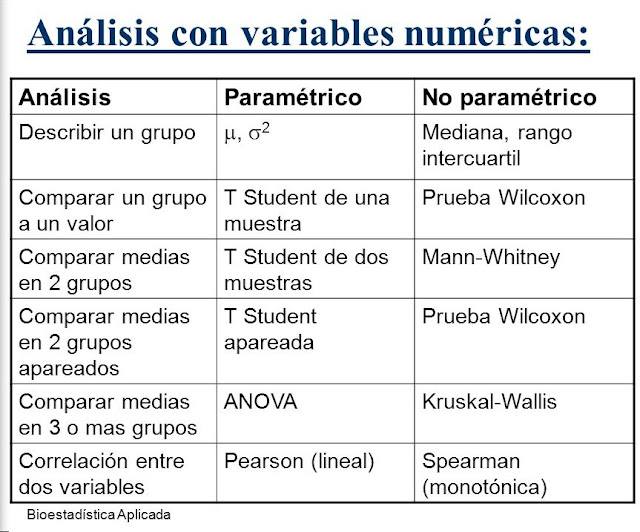 Análisis con variables numéricas:

| Análisis | Paramétrico | No paramétrico |
|---|---|---|
| Describir un grupo | $\mu$, $\sigma^2$ | Mediana, rango intercuartil |
| Comparar un grupo a un valor | T Student de una muestra | Prueba Wilcoxon |
| Comparar medias en 2 grupos | T Student de dos muestras | Mann-Whitney |
| Comparar medias en 2 grupos apareados | T Student apareada | Prueba Wilcoxon |
| Comparar medias en 3 o mas grupos | ANOVA | Kruskal-Wallis |
| Correlación entre dos variables | Pearson (lineal) | Spearman (monotónica) |

Bioestadística Aplicada